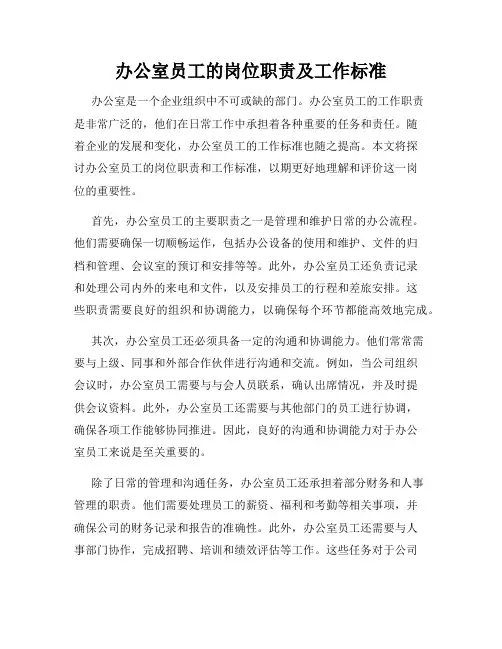 办公室员工的岗位职责及工作标准

办公室是一个企业组织中不可或缺的部门。办公室员工的工作职责是非常广泛的，他们在日常工作中承担着各种重要的任务和责任。随着企业的发展和变化，办公室员工的工作标准也随之提高。本文将探讨办公室员工的岗位职责和工作标准，以期更好地理解和评价这一岗位的重要性。

首先，办公室员工的主要职责之一是管理和维护日常的办公流程。他们需要确保一切顺畅运作，包括办公设备的使用和维护、文件的归档和管理、会议室的预订和安排等等。此外，办公室员工还负责记录和处理公司内外的来电和文件，以及安排员工的行程和差旅安排。这些职责需要良好的组织和协调能力，以确保每个环节都能高效地完成。

其次，办公室员工还必须具备一定的沟通和协调能力。他们常常需要与上级、同事和外部合作伙伴进行沟通和交流。例如，当公司组织会议时，办公室员工需要与与会人员联系，确认出席情况，并及时提供会议资料。此外，办公室员工还需要与其他部门的员工进行协调，确保各项工作能够协同推进。因此，良好的沟通和协调能力对于办公室员工来说是至关重要的。

除了日常的管理和沟通任务，办公室员工还承担着部分财务和人事管理的职责。他们需要处理员工的薪资、福利和考勤等相关事项，并确保公司的财务记录和报告的准确性。此外，办公室员工还需要与人事部门协作，完成招聘、培训和绩效评估等工作。这些任务对于公司